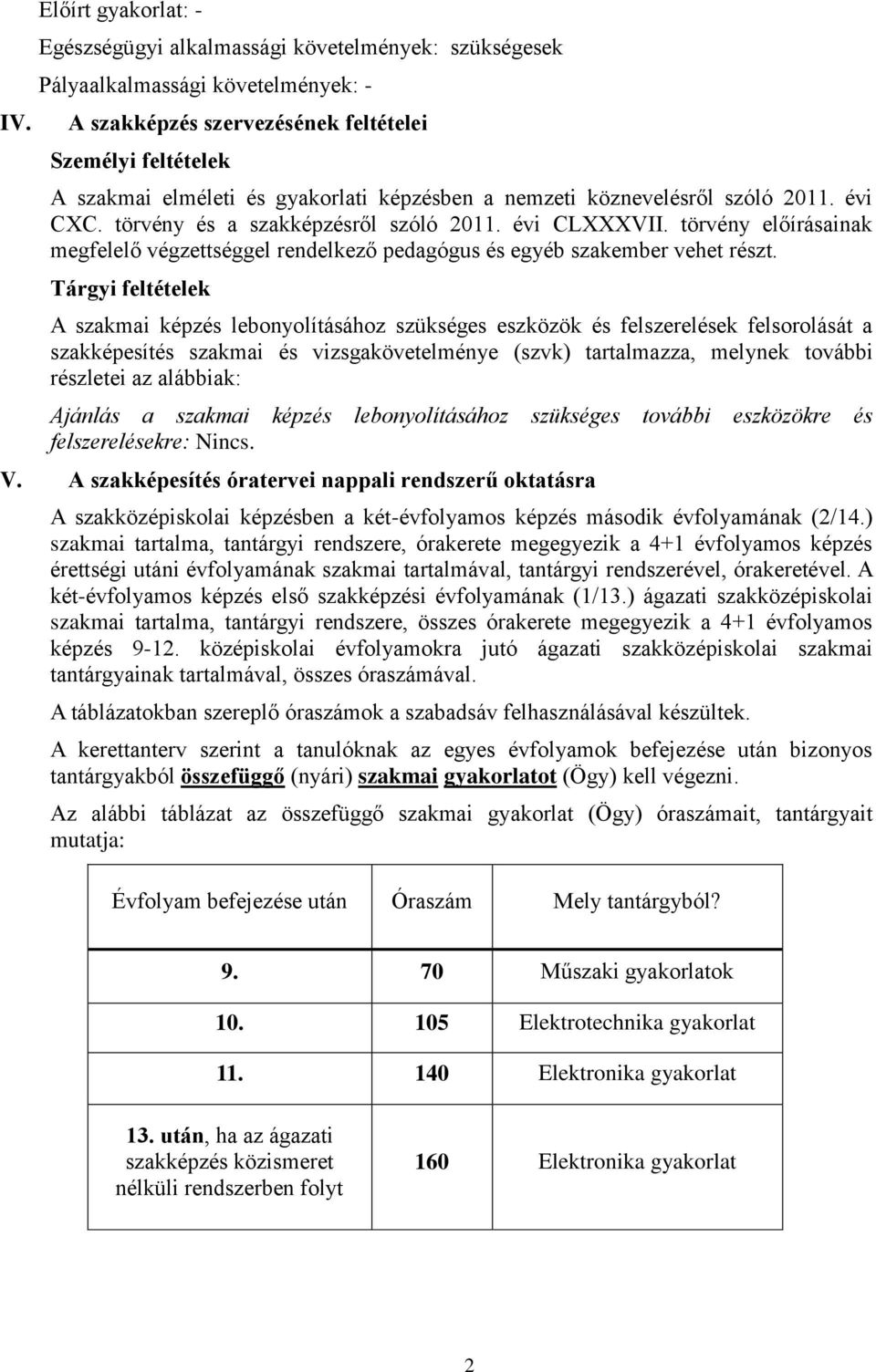 Előírt gyakorlat: -

Egészségügyi alkalmassági követelmények: szükségesek

Pályaalkalmassági követelmények: -

IV. A szakképzés szervezésének feltételei

Személyi feltételek

A szakmai elméleti és gyakorlati képzésben a nemzeti köznevelésről szóló 2011. évi CXC. törvény és a szakképzésről szóló 2011. évi CLXXXVII. törvény előírásainak megfelelő végzettséggel rendelkező pedagógus és egyéb szakember vehet részt.

Tárgyi feltételek

A szakmai képzés lebonyolításához szükséges eszközök és felszerelések felsorolását a szakképesítés szakmai és vizsgakövetelménye (szvk) tartalmazza, melynek további részletei az alábbiak:

Ajánlás a szakmai képzés lebonyolításához szükséges további eszközökre és felszerelésekre: Nincs.

V. A szakképesítés óratervei nappali rendszerű oktatásra

A szakközépiskolai képzésben a két-évfolyamos képzés második évfolyamának (2/14.) szakmai tartalma, tantárgyi rendszere, órakerete megegyezik a 4+1 évfolyamos képzés érettségi utáni évfolyamának szakmai tartalmával, tantárgyi rendszerével, órakeretével. A két-évfolyamos képzés első szakképzési évfolyamának (1/13.) ágazati szakközépiskolai szakmai tartalma, tantárgyi rendszere, összes órakerete megegyezik a 4+1 évfolyamos képzés 9-12. középiskolai évfolyamokra jutó ágazati szakközépiskolai szakmai tantárgyainak tartalmával, összes óraszámával.

A táblázatokban szereplő óraszámok a szabadsáv felhasználásával készültek.

A kerettanterv szerint a tanulóknak az egyes évfolyamok befejezése után bizonyos tantárgyakból összefüggő (nyári) szakmai gyakorlatot (Ögy) kell végezni.

Az alábbi táblázat az összefüggő szakmai gyakorlat (Ögy) óraszámait, tantárgyait mutatja:

| Évfolyam befejezése után | Óraszám | Mely tantárgyból? |
|---|---|---|
| 9. | 70 | Műszaki gyakorlatok |
| 10. | 105 | Elektrotechnika gyakorlat |
| 11. | 140 | Elektronika gyakorlat |
| 13. után, ha az ágazati szakképzés közismeret nélküli rendszerben folyt | 160 | Elektronika gyakorlat |

2